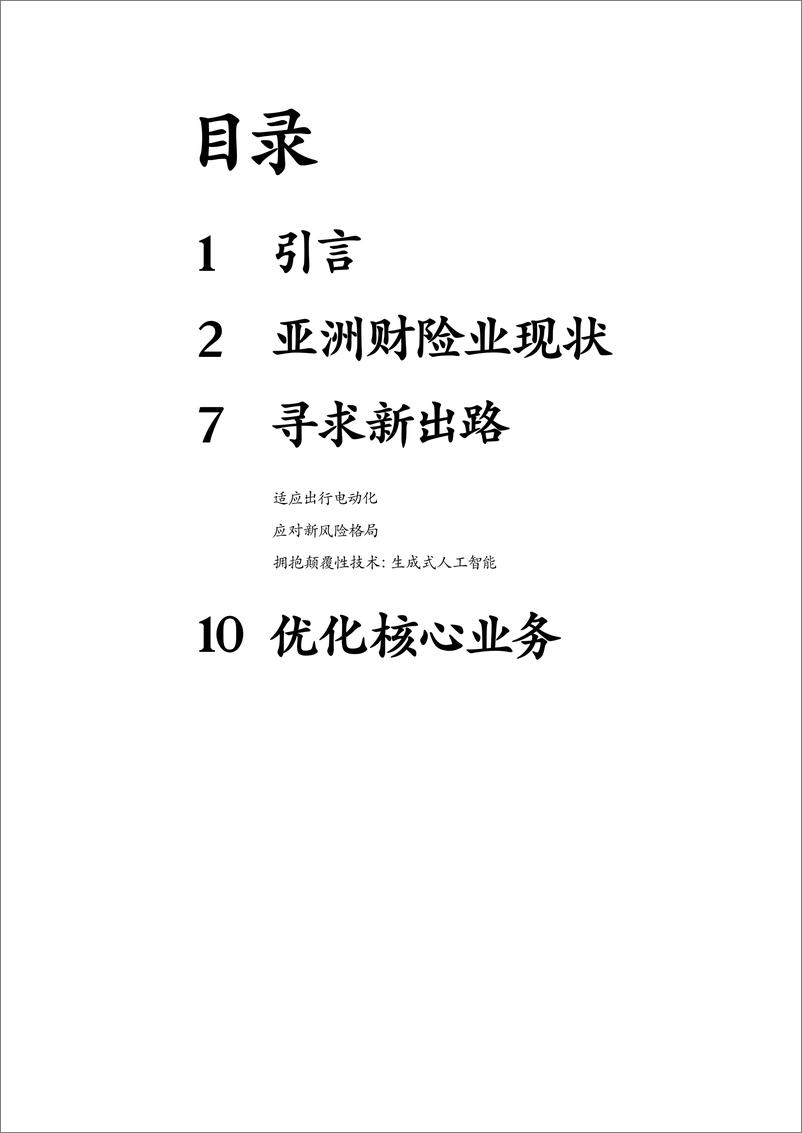 目录

1 引言

2 亚洲财险业现状

7 寻求新出路

适应出行电动化

应对新风险格局

拥抱颠覆性技术：生成式人工智能

10 优化核心业务